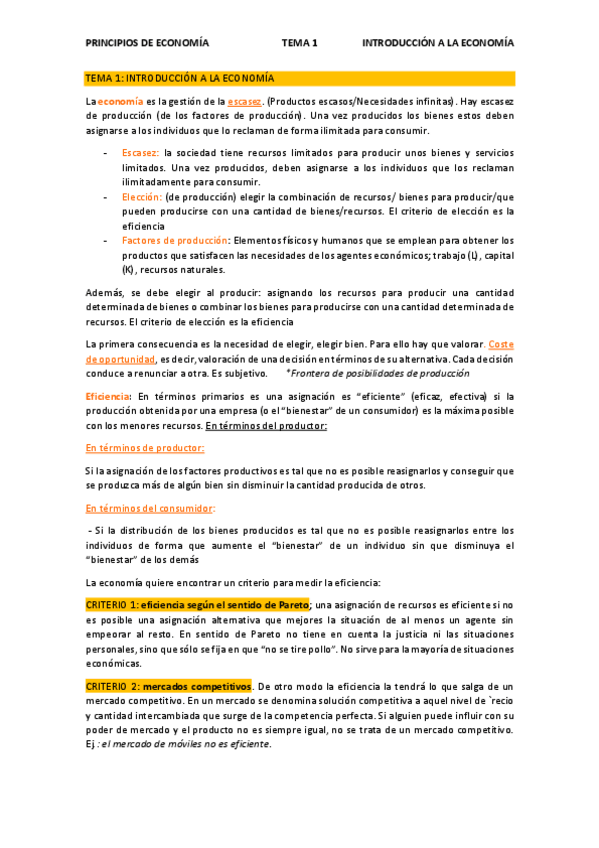 PRINCIPIOS DE ECONOMÍA TEMA 1 INTRODUCCIÓN A LA ECONOMÍA

TEMA 1: INTRODUCCIÓN A LA ECONOMÍA

La economía es la gestión de la escasez. (Productos escasos/Necesidades infinitas). Hay escasez de producción (de los factores de producción). Una vez producidos los bienes estos deben asignarse a los individuos que lo reclaman de forma ilimitada para consumir.

- Escasez: la sociedad tiene recursos limitados para producir unos bienes y servicios limitados. Una vez producidos, deben asignarse a los individuos que los reclaman ilimitadamente para consumir.
- Elección: (de producción) elegir la combinación de recursos/ bienes para producir/que pueden producirse con una cantidad de bienes/recursos. El criterio de elección es la eficiencia
- Factores de producción: Elementos físicos y humanos que se emplean para obtener los productos que satisfacen las necesidades de los agentes económicos; trabajo (L), capital (K), recursos naturales.

Además, se debe elegir al producir: asignando los recursos para producir una cantidad determinada de bienes o combinar los bienes para producirse con una cantidad determinada de recursos. El criterio de elección es la eficiencia

La primera consecuencia es la necesidad de elegir, elegir bien. Para ello hay que valorar. Coste de oportunidad, es decir, valoración de una decisión en términos de su alternativa. Cada decisión conduce a renunciar a otra. Es subjetivo. *Frontera de posibilidades de producción

Eficiencia: En términos primarios es una asignación es "eficiente" (eficaz, efectiva) si la producción obtenida por una empresa (o el "bienestar" de un consumidor) es la máxima posible con los menores recursos. En términos del productor:

En términos de productor:

Si la asignación de los factores productivos es tal que no es posible reasignarlos y conseguir que se produzca más de algún bien sin disminuir la cantidad producida de otros.

En términos del consumidor:

- Si la distribución de los bienes producidos es tal que no es posible reasignarlos entre los individuos de forma que aumente el "bienestar" de un individuo sin que disminuya el "bienestar" de los demás

La economía quiere encontrar un criterio para medir la eficiencia:

CRITERIO 1: eficiencia según el sentido de Pareto; una asignación de recursos es eficiente si no es posible una asignación alternativa que mejores la situación de al menos un agente sin empeorar al resto. En sentido de Pareto no tiene en cuenta la justicia ni las situaciones personales, sino que sólo se fija en que "no se tire pollo". No sirve para la mayoría de situaciones económicas.

CRITERIO 2: mercados competitivos. De otro modo la eficiencia la tendrá lo que salga de un mercado competitivo. En un mercado se denomina solución competitiva a aquel nivel de `recio y cantidad intercambiada que surge de la competencia perfecta. Si alguien puede influir con su poder de mercado y el producto no es siempre igual, no se trata de un mercado competitivo. Ej.: el mercado de móviles no es eficiente.